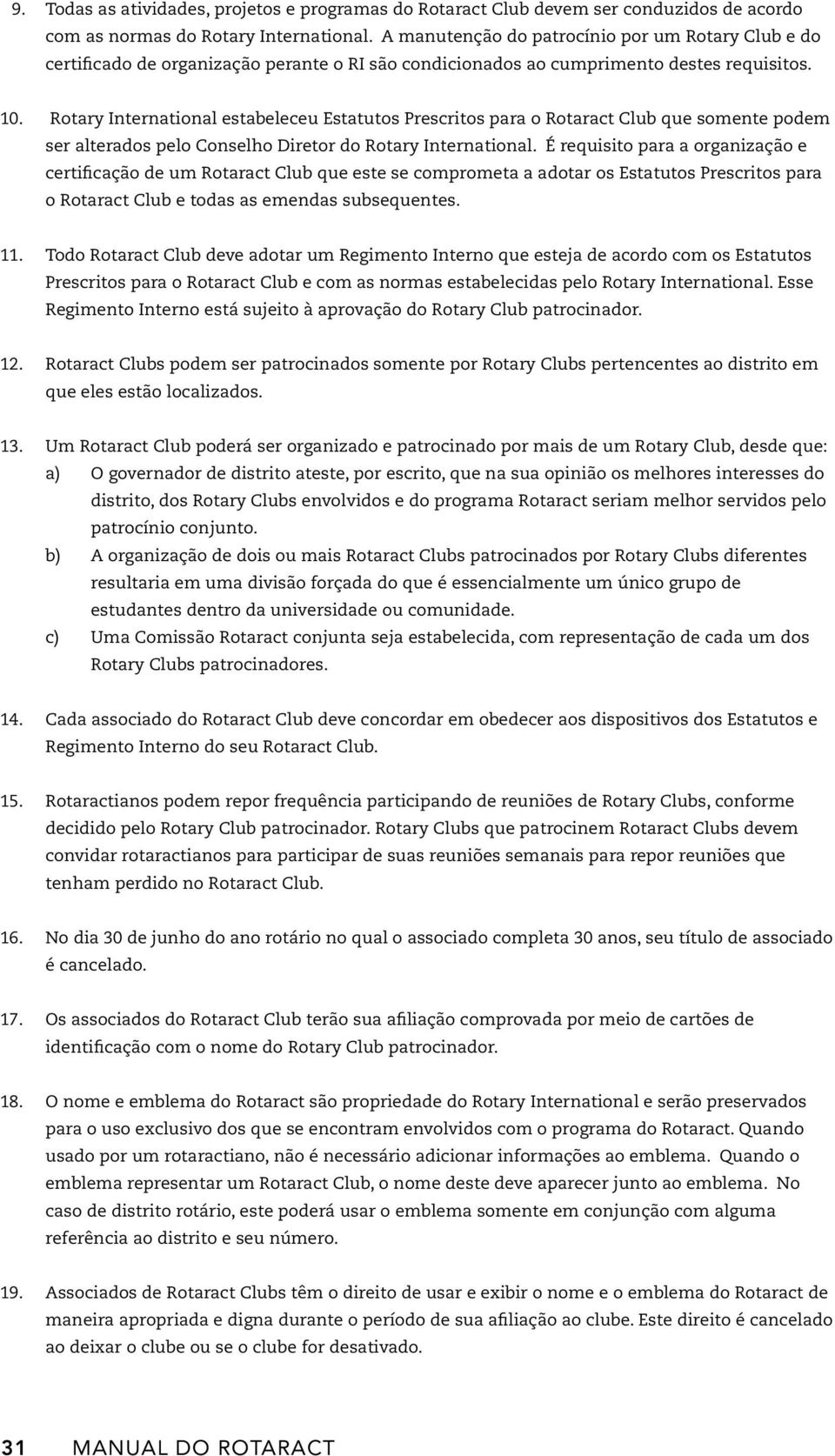 9. Todas as atividades, projetos e programas do Rotaract Club devem ser conduzidos de acordo com as normas do Rotary International. A manutenção do patrocínio por um Rotary Club e do certificado de organização perante o RI são condicionados ao cumprimento destes requisitos.

10. Rotary International estabeleceu Estatutos Prescritos para o Rotaract Club que somente podem ser alterados pelo Conselho Diretor do Rotary International. É requisito para a organização e certificação de um Rotaract Club que este se comprometa a adotar os Estatutos Prescritos para o Rotaract Club e todas as emendas subsequentes.

11. Todo Rotaract Club deve adotar um Regimento Interno que esteja de acordo com os Estatutos Prescritos para o Rotaract Club e com as normas estabelecidas pelo Rotary International. Esse Regimento Interno está sujeito à aprovação do Rotary Club patrocinador.

12. Rotaract Clubs podem ser patrocinados somente por Rotary Clubs pertencentes ao distrito em que eles estão localizados.

13. Um Rotaract Club poderá ser organizado e patrocinado por mais de um Rotary Club, desde que:
a) O governador de distrito ateste, por escrito, que na sua opinião os melhores interesses do distrito, dos Rotary Clubs envolvidos e do programa Rotaract seriam melhor servidos pelo patrocínio conjunto.
b) A organização de dois ou mais Rotaract Clubs patrocinados por Rotary Clubs diferentes resultaria em uma divisão forçada do que é essencialmente um único grupo de estudantes dentro da universidade ou comunidade.
c) Uma Comissão Rotaract conjunta seja estabelecida, com representação de cada um dos Rotary Clubs patrocinadores.

14. Cada associado do Rotaract Club deve concordar em obedecer aos dispositivos dos Estatutos e Regimento Interno do seu Rotaract Club.

15. Rotaractianos podem repor frequência participando de reuniões de Rotary Clubs, conforme decidido pelo Rotary Club patrocinador. Rotary Clubs que patrocinem Rotaract Clubs devem convidar rotaractianos para participar de suas reuniões semanais para repor reuniões que tenham perdido no Rotaract Club.

16. No dia 30 de junho do ano rotário no qual o associado completa 30 anos, seu título de associado é cancelado.

17. Os associados do Rotaract Club terão sua afiliação comprovada por meio de cartões de identificação com o nome do Rotary Club patrocinador.

18. O nome e emblema do Rotaract são propriedade do Rotary International e serão preservados para o uso exclusivo dos que se encontram envolvidos com o programa do Rotaract. Quando usado por um rotaractiano, não é necessário adicionar informações ao emblema. Quando o emblema representar um Rotaract Club, o nome deste deve aparecer junto ao emblema. No caso de distrito rotário, este poderá usar o emblema somente em conjunção com alguma referência ao distrito e seu número.

19. Associados de Rotaract Clubs têm o direito de usar e exibir o nome e o emblema do Rotaract de maneira apropriada e digna durante o período de sua afiliação ao clube. Este direito é cancelado ao deixar o clube ou se o clube for desativado.

31 MANUAL DO ROTARACT